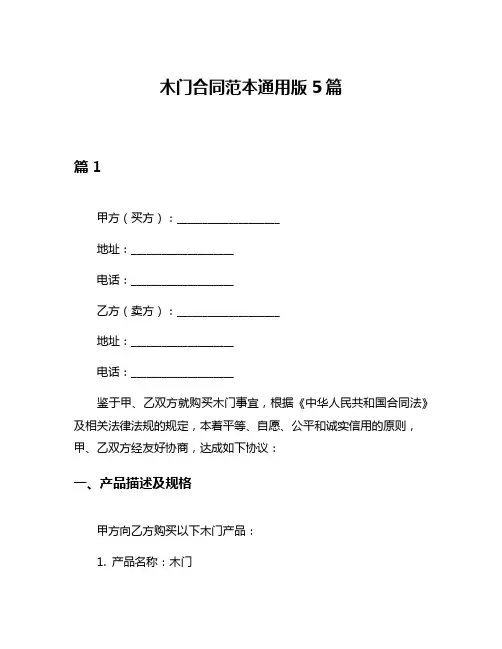 木门合同范本通用版 5 篇

篇 1

甲方（买方）：__________________

地址：__________________

电话：__________________

乙方（卖方）：__________________

地址：__________________

电话：__________________

鉴于甲、乙双方就购买木门事宜，根据《中华人民共和国合同法》及相关法律法规的规定，本着平等、自愿、公平和诚实信用的原则，甲、乙双方经友好协商，达成如下协议：

一、产品描述及规格

甲方向乙方购买以下木门产品：

1. 产品名称：木门